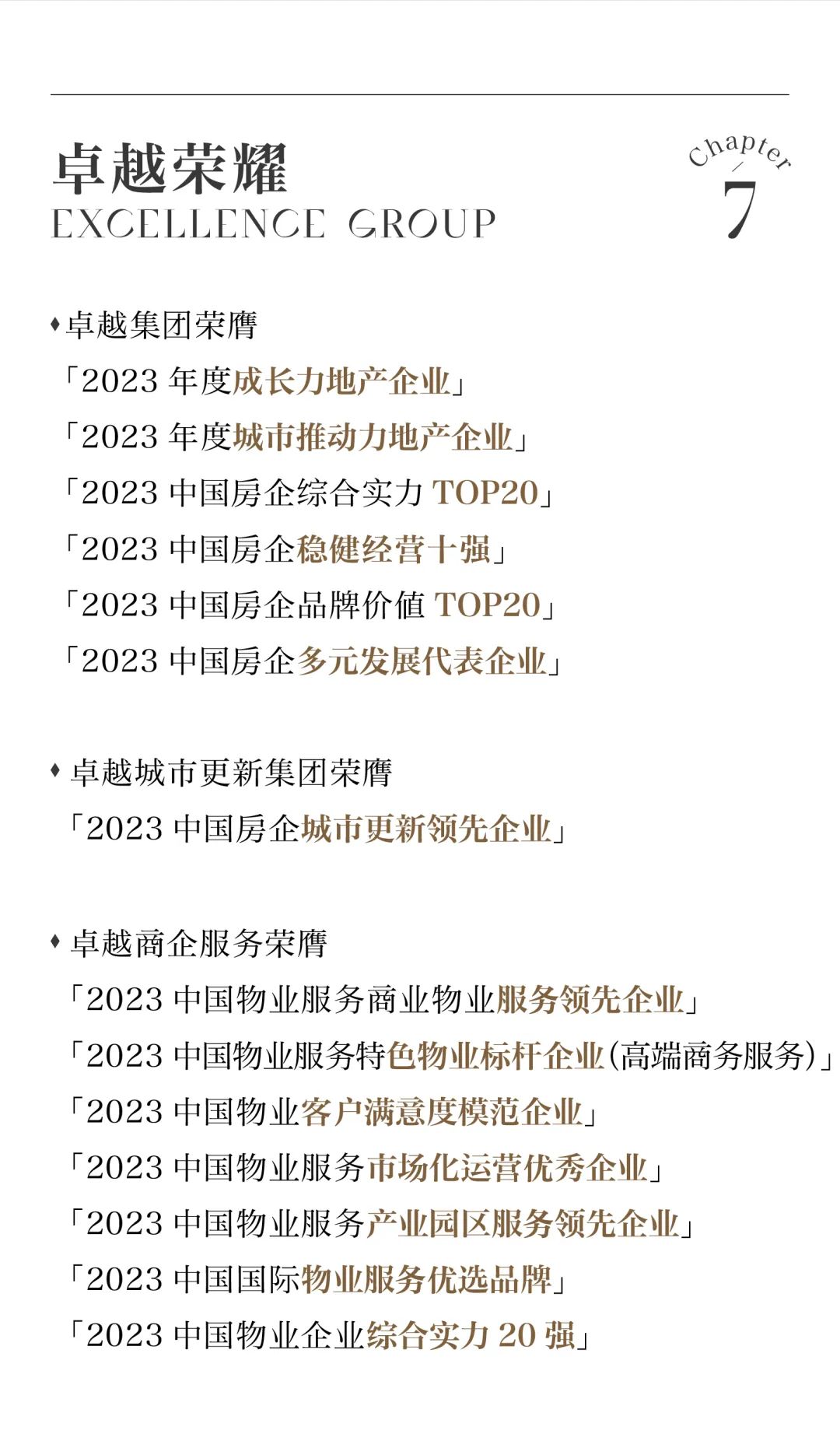 卓越荣耀
EXCELLENCE GROUP

Chapter
7

♦卓越集团荣膺
「2023年度成长力地产企业」
「2023年度城市推动力地产企业」
「2023中国房企综合实力TOP20」
「2023中国房企稳健经营十强」
「2023中国房企品牌价值TOP20」
「2023中国房企多元发展代表企业」

♦卓越城市更新集团荣膺
「2023中国房企城市更新领先企业」

♦卓越商企服务荣膺
「2023中国物业服务商业物业服务领先企业」
「2023中国物业服务特色物业标杆企业(高端商务服务)」
「2023中国物业客户满意度模范企业」
「2023中国物业服务市场化运营优秀企业」
「2023中国物业服务产业园区服务领先企业」
「2023中国国际物业服务优选品牌」
「2023中国物业企业综合实力20强」